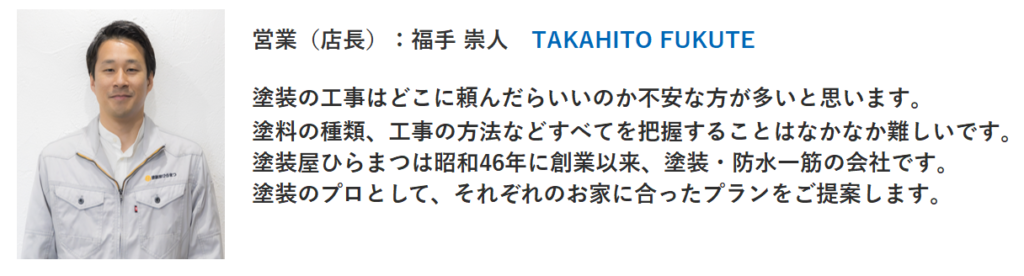 営業（店長）：福手 崇人　TAKAHITO FUKUTE

塗装の工事はどこに頼んだらいいのか不安な方が多いと思います。
塗料の種類、工事の方法などすべてを把握することはなかなか難しいです。
塗装屋ひらまつは昭和46年に創業以来、塗装・防水一筋の会社です。
塗装のプロとして、それぞれのお家に合ったプランをご提案します。